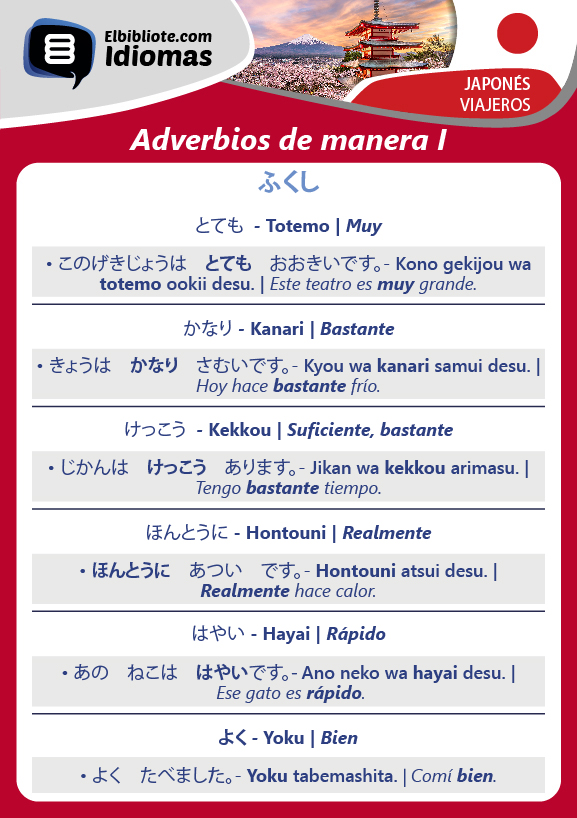 Elbibliote.com
Idiomas

JAPONÉS
VIAJEROS

Adverbios de manera I

ふくし

とても - Totemo | Muy

• このげきじょうは　とても　おおきいです。- Kono gekijou wa totemo ookii desu. | Este teatro es muy grande.

かなり - Kanari | Bastante

• きょうは　かなり　さむいです。- Kyou wa kanari samui desu. | Hoy hace bastante frío.

けっこう - Kekkou | Suficiente, bastante

• じかんは　けっこう　あります。- Jikan wa kekkou arimasu. | Tengo bastante tiempo.

ほんとうに - Hontouni | Realmente

• ほんとうに　あつい　です。- Hontouni atsui desu. | Realmente hace calor.

はやい - Hayai | Rápido

• あの　ねこは　はやいです。- Ano neko wa hayai desu. | Ese gato es rápido.

よく - Yoku | Bien

• よく　たべました。- Yoku tabemashita. | Comí bien.